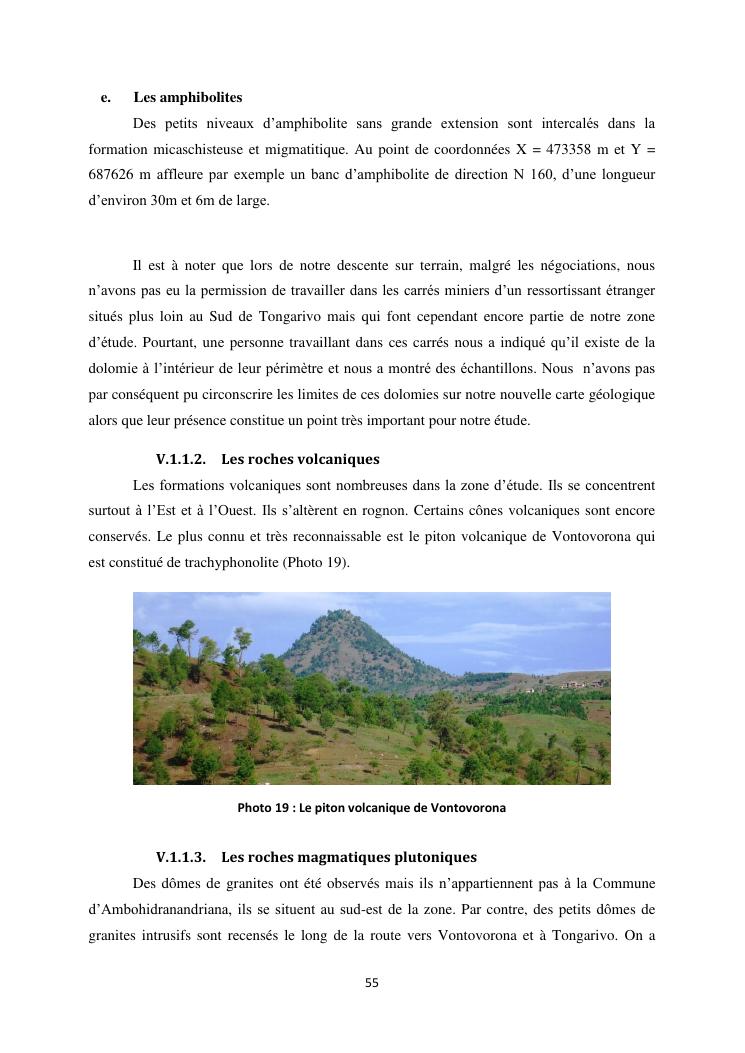 e. Les amphibolites

Des petits niveaux d'amphibolite sans grande extension sont intercalés dans la formation micaschisteuse et migmatitique. Au point de coordonnées X = 473358 m et Y = 687626 m affleure par exemple un banc d'amphibolite de direction N 160, d'une longueur d'environ 30m et 6m de large.

Il est à noter que lors de notre descente sur terrain, malgré les négociations, nous n'avons pas eu la permission de travailler dans les carrés miniers d'un ressortissant étranger situés plus loin au Sud de Tongarivo mais qui font cependant encore partie de notre zone d'étude. Pourtant, une personne travaillant dans ces carrés nous a indiqué qu'il existe de la dolomie à l'intérieur de leur périmètre et nous a montré des échantillons. Nous n'avons pas par conséquent pu circonscrire les limites de ces dolomies sur notre nouvelle carte géologique alors que leur présence constitue un point très important pour notre étude.

V.1.1.2. Les roches volcaniques

Les formations volcaniques sont nombreuses dans la zone d'étude. Ils se concentrent surtout à l'Est et à l'Ouest. Ils s'altèrent en rognon. Certains cônes volcaniques sont encore conservés. Le plus connu et très reconnaissable est le piton volcanique de Vontovorona qui est constitué de trachyphonolite (Photo 19).

Photo 19 : Le piton volcanique de Vontovorona

V.1.1.3. Les roches magmatiques plutoniques

Des dômes de granites ont été observés mais ils n'appartiennent pas à la Commune d'Ambohidranandriana, ils se situent au sud-est de la zone. Par contre, des petits dômes de granites intrusifs sont recensés le long de la route vers Vontovorona et à Tongarivo. On a

55